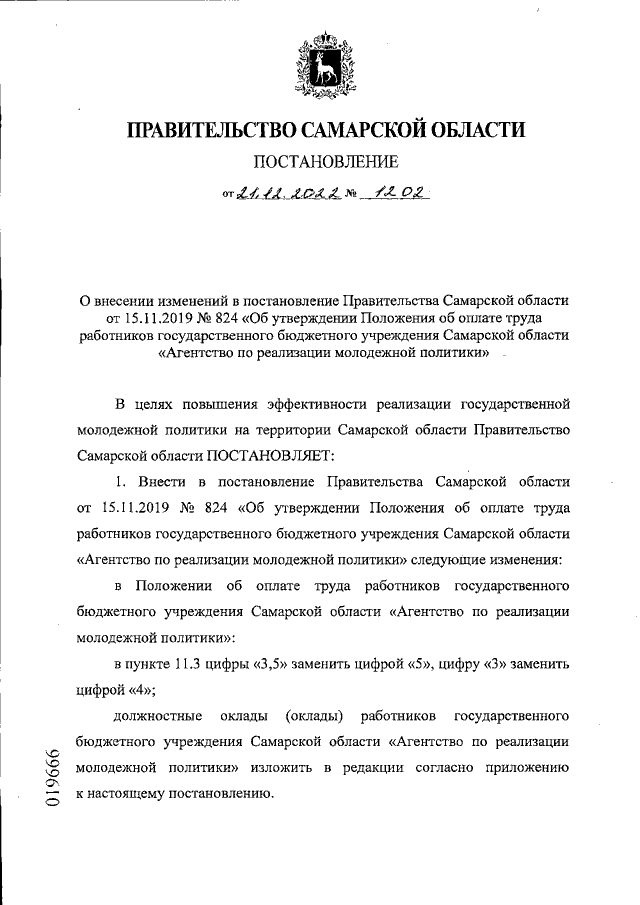 ПРАВИТЕЛЬСТВО САМАРСКОЙ ОБЛАСТИ

ПОСТАНОВЛЕНИЕ

от 21.12.2022 № 1202

О внесении изменений в постановление Правительства Самарской области от 15.11.2019 № 824 «Об утверждении Положения об оплате труда работников государственного бюджетного учреждения Самарской области «Агентство по реализации молодежной политики»

В целях повышения эффективности реализации государственной молодежной политики на территории Самарской области Правительство Самарской области ПОСТАНОВЛЯЕТ:

1. Внести в постановление Правительства Самарской области от 15.11.2019 № 824 «Об утверждении Положения об оплате труда работников государственного бюджетного учреждения Самарской области «Агентство по реализации молодежной политики» следующие изменения:

в Положении об оплате труда работников государственного бюджетного учреждения Самарской области «Агентство по реализации молодежной политики»:

в пункте 11.3 цифры «3,5» заменить цифрой «5», цифру «3» заменить цифрой «4»;

должностные оклады (оклады) работников государственного бюджетного учреждения Самарской области «Агентство по реализации молодежной политики» изложить в редакции согласно приложению к настоящему постановлению.

019666